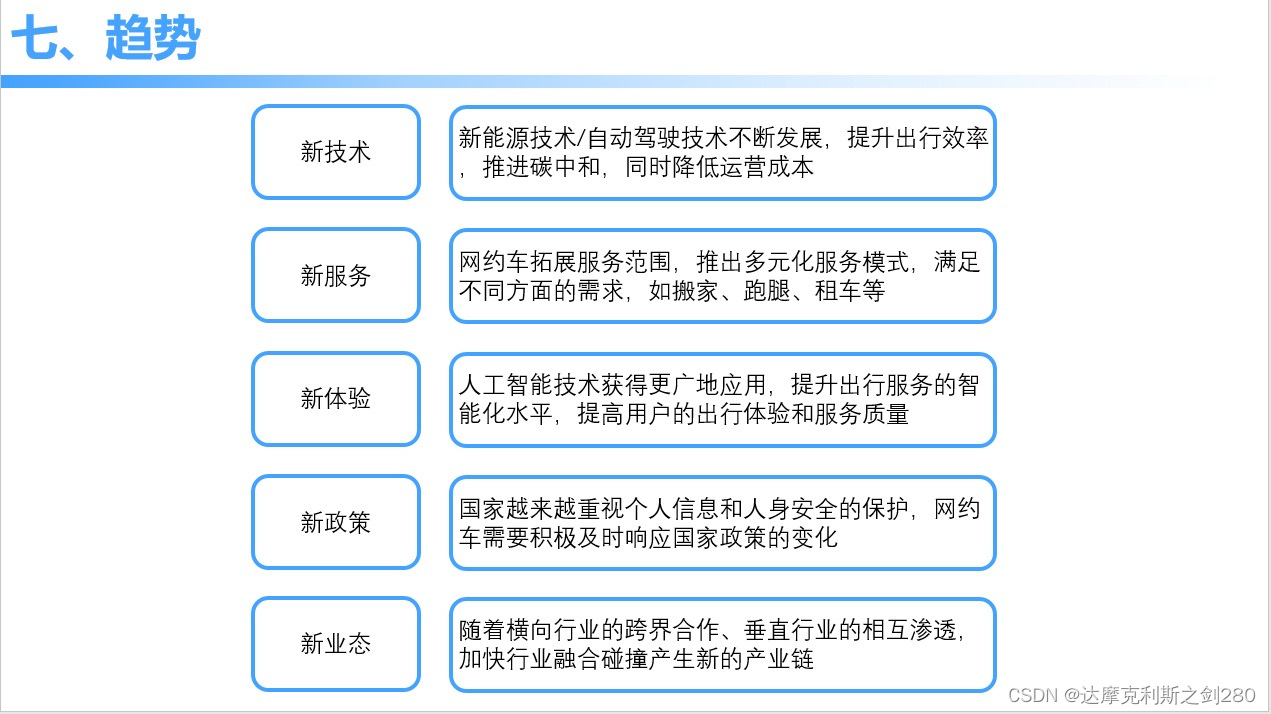 七、趋势

新技术

新能源技术/自动驾驶技术不断发展，提升出行效率，推进碳中和，同时降低运营成本

新服务

网约车拓展服务范围，推出多元化服务模式，满足不同方面的需求，如搬家、跑腿、租车等

新体验

人工智能技术获得更广地应用，提升出行服务的智能化水平，提高用户的出行体验和服务质量

新政策

国家越来越重视个人信息和人身安全的保护，网约车需要积极及时响应国家政策的变化

新业态

随着横向行业的跨界合作、垂直行业的相互渗透，加快行业融合碰撞产生新的产业链

CSDN @达摩克利斯之剑280